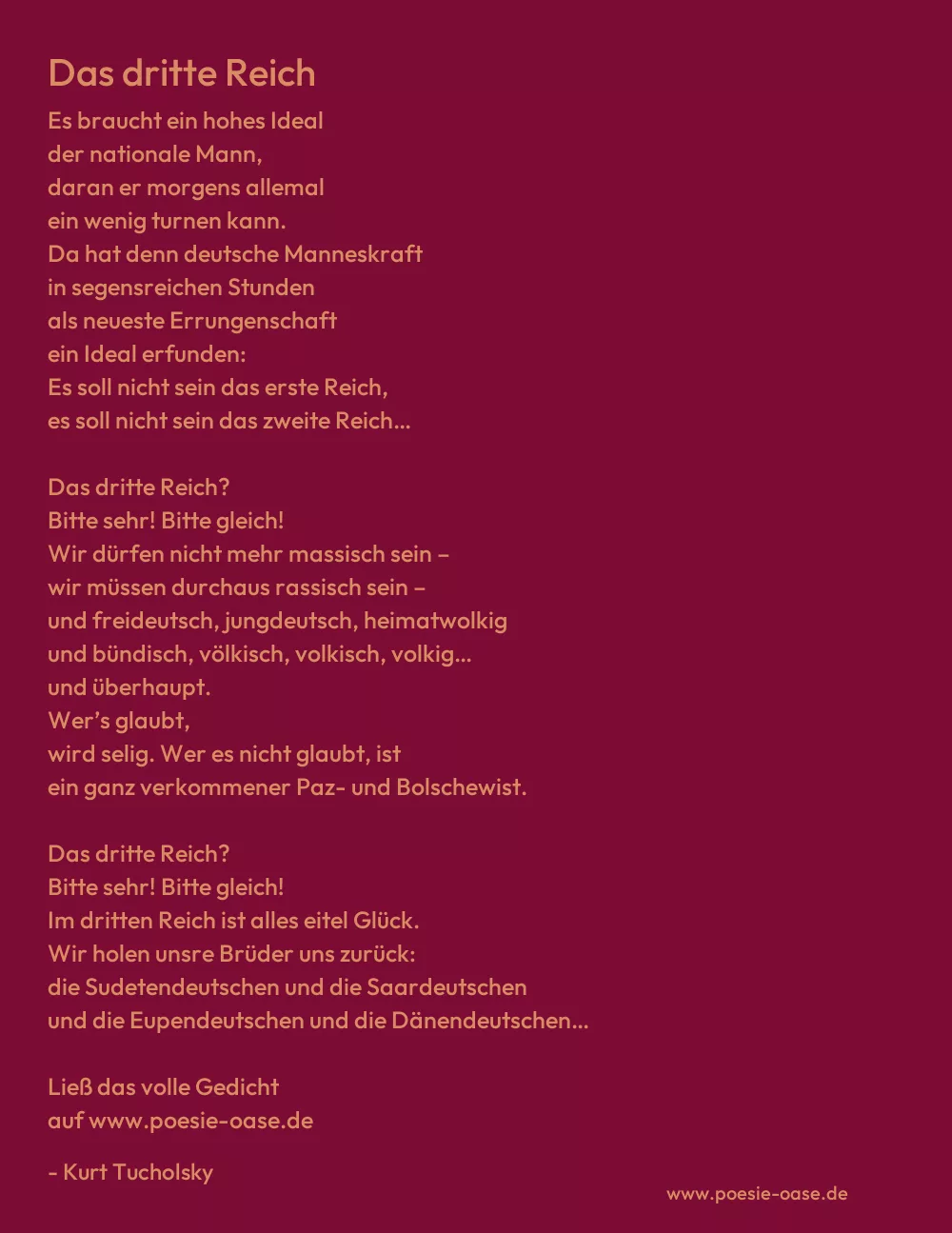 Das dritte Reich

Es braucht ein hohes Ideal
der nationale Mann,
daran er morgens allemal
ein wenig turnen kann.
Da hat denn deutsche Manneskraft
in segensreichen Stunden
als neueste Errungenschaft
ein Ideal erfunden:
Es soll nicht sein das erste Reich,
es soll nicht sein das zweite Reich...

Das dritte Reich?
Bitte sehr! Bitte gleich!
Wir dürfen nicht mehr massisch sein –
wir müssen durchaus rassisch sein –
und freideutsch, jungdeutsch, heimatwolkig
und bündisch, völkisch, volkisch, volkig...
und überhaupt.
Wer's glaubt,
wird selig. Wer es nicht glaubt, ist
ein ganz verkommener Paz- und Bolschewist.

Das dritte Reich?
Bitte sehr! Bitte gleich!
Im dritten Reich ist alles eitel Glück.
Wir holen unsre Brüder uns zurück:
die Sudetendeutschen und die Saardeutschen
und die Eupendeutschen und die Dänendeutschen...

Ließ das volle Gedicht
auf www.poesie-oase.de

- Kurt Tucholsky

www.poesie-oase.de